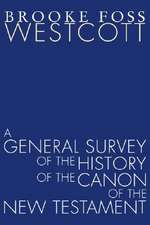 BROOKE FOSS
WESTCOTT

A
GENERAL SURVEY
OF THE HISTORY
OF THE CANON
OF THE
NEW TESTAMENT